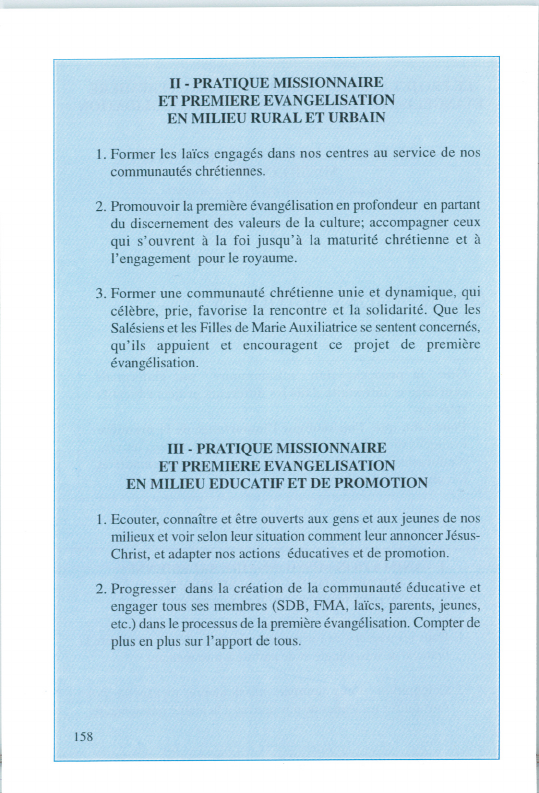 II - PRATIQUE MISSIONNAIRE
ET PREMIERE EVANGELISATION
EN MILIEU RURAL ET URBAIN

1. Former les laïcs engagés dans nos centres au service de nos communautés chrétiennes.

2. Promouvoir la première évangélisation en profondeur en partant du discernement des valeurs de la culture; accompagner ceux qui s'ouvrent à la foi jusqu'à la maturité chrétienne et à l'engagement pour le royaume.

3. Former une communauté chrétienne unie et dynamique, qui célèbre, prie, favorise la rencontre et la solidarité. Que les Salésiens et les Filles de Marie Auxiliatrice se sentent concernés, qu'ils appuient et encouragent ce projet de première évangélisation.

III - PRATIQUE MISSIONNAIRE
ET PREMIERE EVANGELISATION
EN MILIEU EDUCATIF ET DE PROMOTION

1. Ecouter, connaître et être ouverts aux gens et aux jeunes de nos milieux et voir selon leur situation comment leur annoncer Jésus-Christ, et adapter nos actions éducatives et de promotion.

2. Progresser dans la création de la communauté éducative et engager tous ses membres (SDB, FMA, laïcs, parents, jeunes, etc.) dans le processus de la première évangélisation. Compter de plus en plus sur l'apport de tous.

158